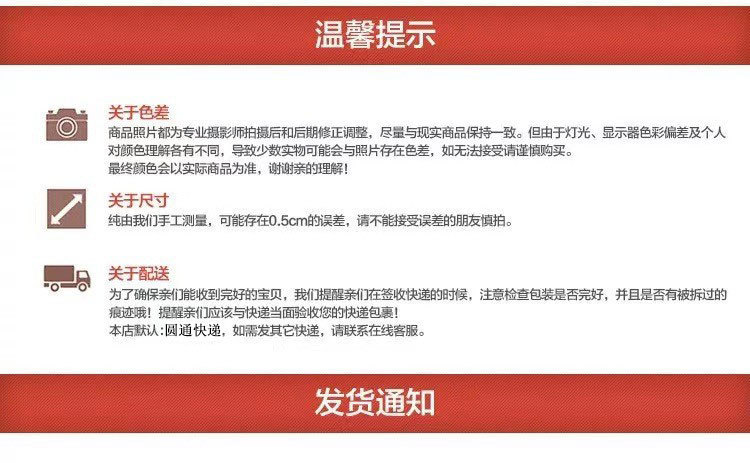 温馨提示

关于色差
商品照片都为专业摄影师拍摄后和后期修正调整，尽量与现实商品保持一致。但由于灯光、显示器色彩偏差及个人对颜色理解各有不同，导致少数实物可能会与照片存在色差，如无法接受请谨慎购买。
最终颜色会以实际商品为准，谢谢亲的理解！

关于尺寸
纯由我们手工测量，可能存在0.5cm的误差，请不能接受误差的朋友慎拍。

关于配送
为了确保亲们能收到完好的宝贝，我们提醒亲们在签收快递的时候，注意检查包装是否完好，并且是否有被拆过的痕迹哦！提醒亲们应该与快递当面验收您的快递包裹！
本店默认:圆通快递，如需发其它快递，请联系在线客服。

发货通知